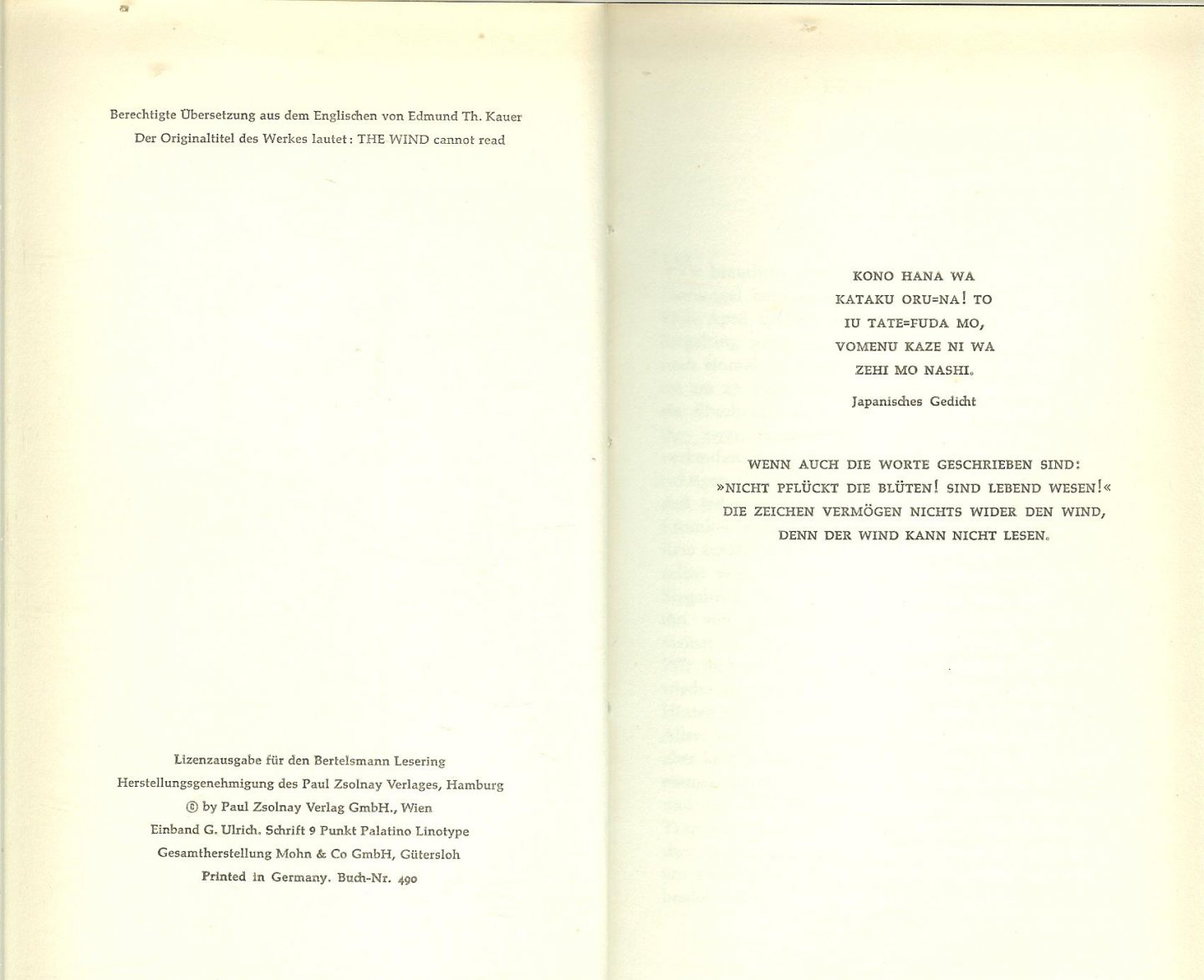 Berechtigte Übersetzung aus dem Englischen von Edmund Th. Kauer
Der Originaltitel des Werkes lautet: THE WIND cannot read

Lizenzausgabe für den Bertelsmann Lesering
Herstellungsgenehmigung des Paul Zsolnay Verlages, Hamburg
© by Paul Zsolnay Verlag GmbH., Wien
Einband G. Ulrich. Schrift 9 Punkt Palatino Linotype
Gesamtherstellung Mohn & Co GmbH, Gütersloh
Printed in Germany. Buch-Nr. 490

KONO HANA WA
KATAKU ORU=NA! TO
IU TATE=FUDA MO,
VOMENU KAZE NI WA
ZEHI MO NASHI.

Japanisches Gedicht

WENN AUCH DIE WORTE GESCHRIEBEN SIND:
»NICHT PFLÜCKT DIE BLÜTEN! SIND LEBEND WESEN!«
DIE ZEICHEN VERMÖGEN NICHTS WIDER DEN WIND,
DENN DER WIND KANN NICHT LESEN.